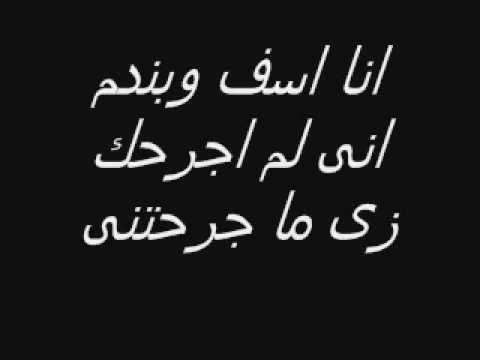 انا اسف وبندم
انى لم اجرحك
زى ما جرحتنى